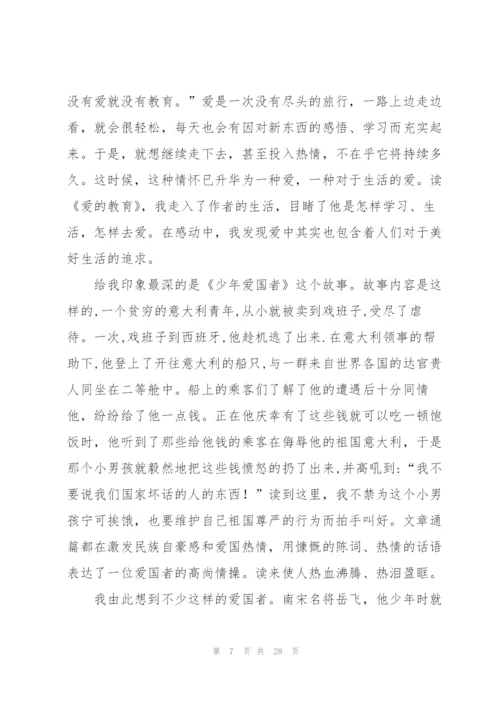 没有爱就没有教育。”爱是一次没有尽头的旅行，一路上边走边看，就会很轻松，每天也会有因对新东西的感悟、学习而充实起来。于是，就想继续走下去，甚至投入热情，不在乎它将持续多久。这时候，这种情怀已升华为一种爱，一种对于生活的爱。读《爱的教育》，我走入了作者的生活，目睹了他是怎样学习、生活，怎样去爱。在感动中，我发现爱中其实也包含着人们对于美好生活的追求。

给我印象最深的是《少年爱国者》这个故事。故事内容是这样的,一个贫穷的意大利青年,从小就被卖到戏班子,受尽了虐待。一次,戏班子到西班牙,他趁机逃了出来.在意大利领事的帮助下,他登上了开往意大利的船只,与一群来自世界各国的达官贵人同坐在二等舱中。船上的乘客们了解了他的遭遇后十分同情他，纷纷给了他一点钱。正在他庆幸有了这些钱就可以吃一顿饱饭时，他听到了那些给他钱的乘客在侮辱他的祖国意大利，于是那个小男孩就毅然地把这些钱愤怒的扔了出来,并高吼到:“我不要说我们国家坏话的人的东西！”读到这里，我不禁为这个小男孩宁可挨饿，也要维护自己祖国尊严的行为而拍手叫好。文章通篇都在激发民族自豪感和爱国热情，用慷慨的陈词、热情的话语表达了一位爱国者的高尚情操。读来使人热血沸腾、热泪盈眶。

我由此想到不少这样的爱国者。南宋名将岳飞，他少年时就

第 7 页 共 28 页